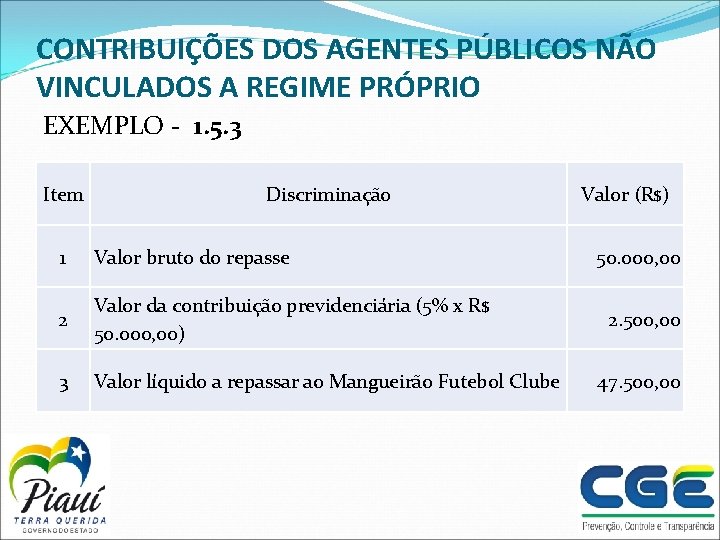 CONTRIBUIÇÕES DOS AGENTES PÚBLICOS NÃO VINCULADOS A REGIME PRÓPRIO

EXEMPLO - 1.5.3

| Item | Discriminação | Valor (R$) |
|---|---|---|
| 1 | Valor bruto do repasse | 50.000,00 |
| 2 | Valor da contribuição previdenciária (5% x R$ 50.000,00) | 2.500,00 |
| 3 | Valor líquido a repassar ao Mangueirão Futebol Clube | 47.500,00 |

Piauí
TERRA QUERIDA
GOVERNO DO ESTADO

CGE
Prevenção, Controle e Transparência